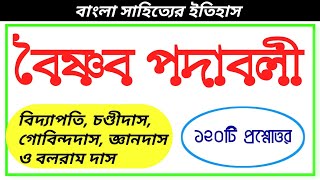 বাংলা সাহিত্যের ইতিহাস

বৈষ্ণব পদাবলী

বিদ্যাপতি, চণ্ডীদাস, গোবিন্দদাস, জ্ঞানদাস ও বলরাম দাস

১২০টি প্রশ্নোত্তর